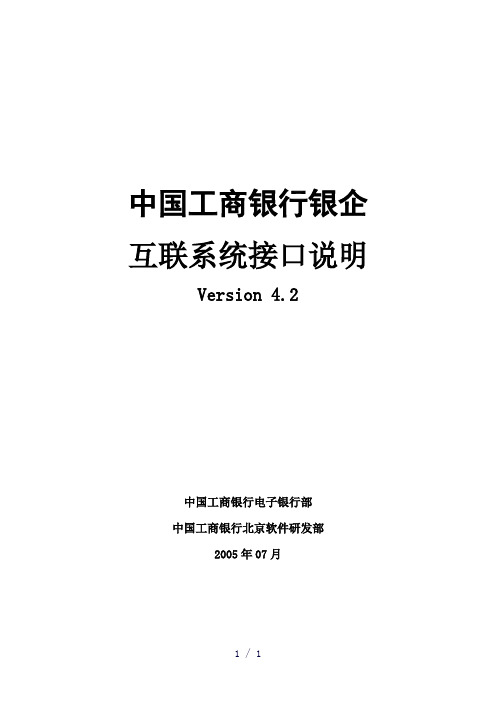 中国工商银行银企

互联系统接口说明

Version 4.2

中国工商银行电子银行部

中国工商银行北京软件研发部

2005 年 07 月

1 / 1